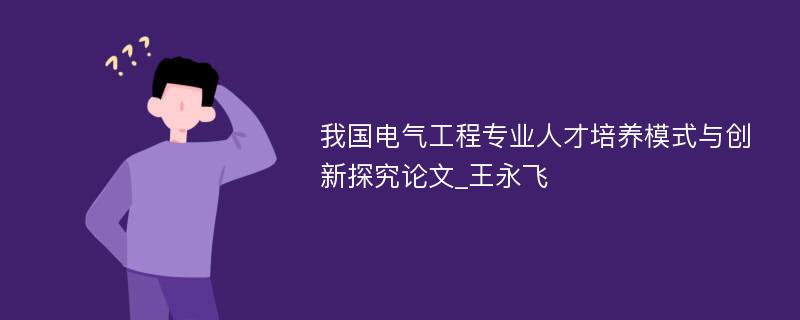 ???

我国电气工程专业人才培养模式与创新探究论文_王永飞